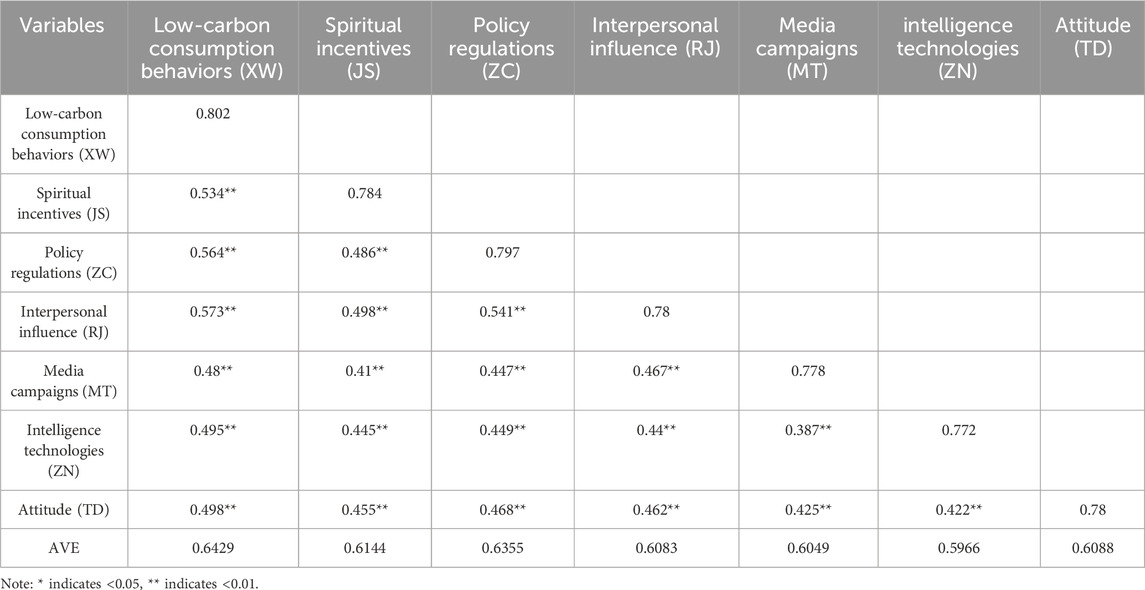 | Variables | Low-carbon consumption behaviors (XW) | Spiritual incentives (JS) | Policy regulations (ZC) | Interpersonal influence (RJ) | Media campaigns (MT) | intelligence technologies (ZN) | Attitude (TD) |
|---|---|---|---|---|---|---|---|
| Low-carbon consumption behaviors (XW) | 0.802 | | | | | | |
| Spiritual incentives (JS) | 0.534** | 0.784 | | | | | |
| Policy regulations (ZC) | 0.564** | 0.486** | 0.797 | | | | |
| Interpersonal influence (RJ) | 0.573** | 0.498** | 0.541** | 0.78 | | | |
| Media campaigns (MT) | 0.48** | 0.41** | 0.447** | 0.467** | 0.778 | | |
| Intelligence technologies (ZN) | 0.495** | 0.445** | 0.449** | 0.44** | 0.387** | 0.772 | |
| Attitude (TD) | 0.498** | 0.455** | 0.468** | 0.462** | 0.425** | 0.422** | 0.78 |
| AVE | 0.6429 | 0.6144 | 0.6355 | 0.6083 | 0.6049 | 0.5966 | 0.6088 |

Note: * indicates <0.05, ** indicates <0.01.